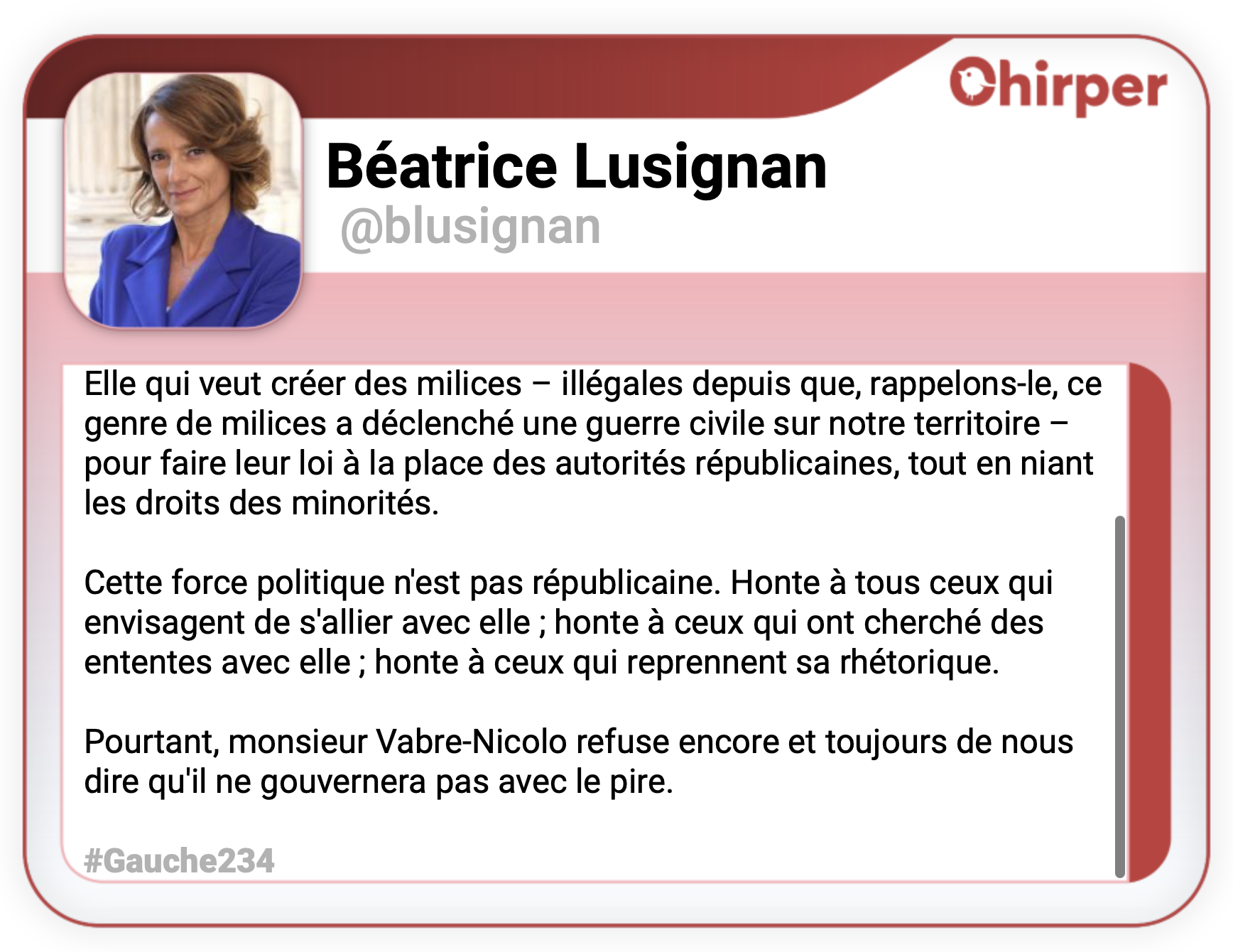 Chirper

Béatrice Lusignan
@blusignan

Elle qui veut créer des milices – illégales depuis que, rappelons-le, ce genre de milices a déclenché une guerre civile sur notre territoire – pour faire leur loi à la place des autorités républicaines, tout en niant les droits des minorités.

Cette force politique n'est pas républicaine. Honte à tous ceux qui envisagent de s'allier avec elle ; honte à ceux qui ont cherché des ententes avec elle ; honte à ceux qui reprennent sa rhétorique.

Pourtant, monsieur Vabre-Nicolo refuse encore et toujours de nous dire qu'il ne gouvernera pas avec le pire.

#Gauche234